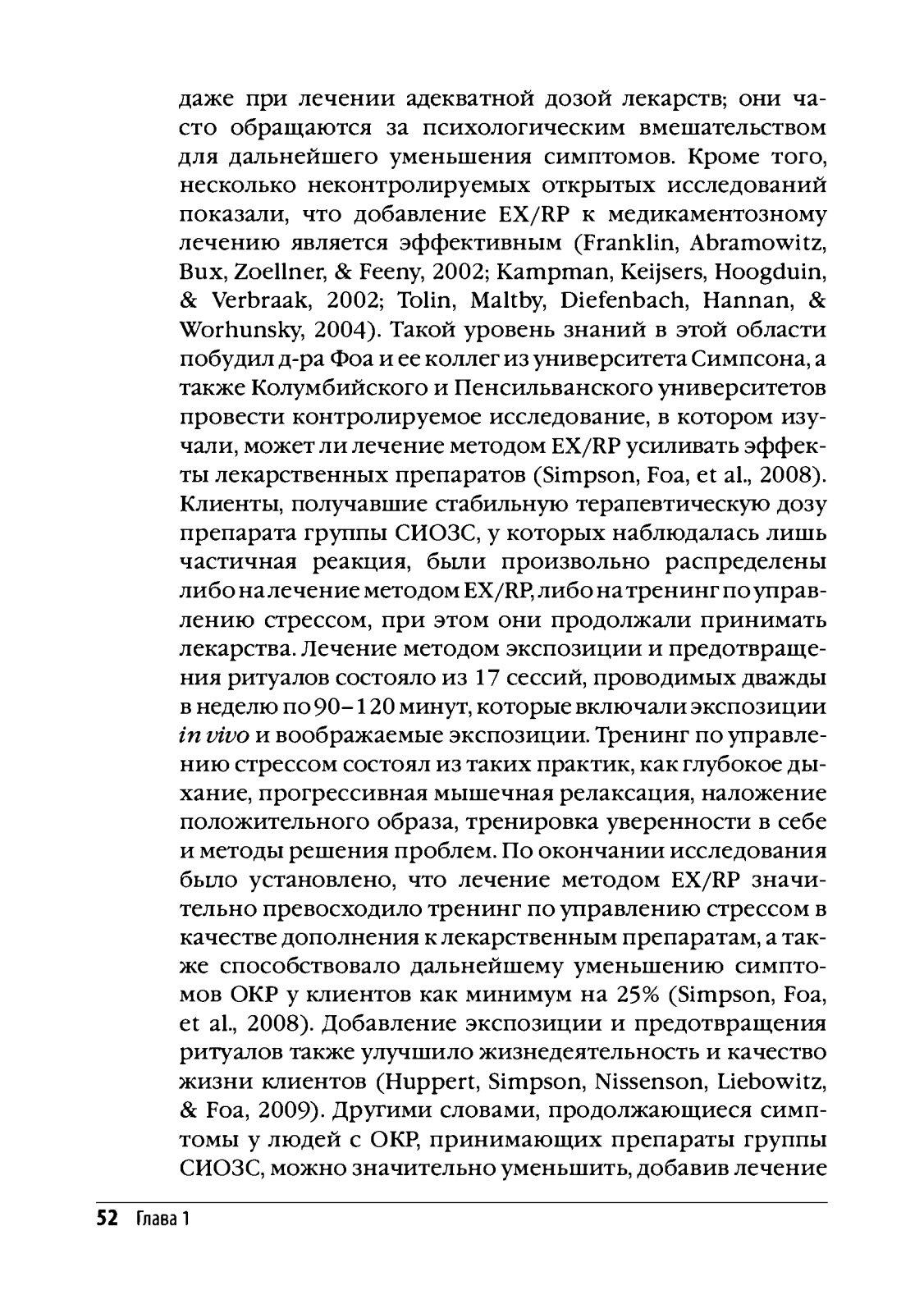 даже при лечении адекватной дозой лекарств; они часто обращаются за психологическим вмешательством для дальнейшего уменьшения симптомов. Кроме того, несколько неконтролируемых открытых исследований показали, что добавление EX/RP к медикаментозному лечению является эффективным (Franklin, Abramowitz, Bux, Zoellner, & Feeny, 2002; Kampman, Keijsers, Hoogduin, & Verbraak, 2002; Tolin, Maltby, Diefenbach, Hannan, & Worhunsky, 2004). Такой уровень знаний в этой области побудил д-ра Фоа и ее коллег из университета Симпсона, а также Колумбийского и Пенсильванского университетов провести контролируемое исследование, в котором изучали, может ли лечение методом EX/RP усиливать эффекты лекарственных препаратов (Simpson, Foa, et al., 2008). Клиенты, получавшие стабильную терапевтическую дозу препарата группы СИОЗС, у которых наблюдалась лишь частичная реакция, были произвольно распределены либо на лечение методом EX/RP, либо на тренинг по управлению стрессом, при этом они продолжали принимать лекарства. Лечение методом экспозиции и предотвращения ритуалов состояло из 17 сессий, проводимых дважды в неделю по 90–120 минут, которые включали экспозиции in vivo и воображаемые экспозиции. Тренинг по управлению стрессом состоял из таких практик, как глубокое дыхание, прогрессивная мышечная релаксация, наложение положительного образа, тренировка уверенности в себе и методы решения проблем. По окончании исследования было установлено, что лечение методом EX/RP значительно превосходило тренинг по управлению стрессом в качестве дополнения к лекарственным препаратам, а также способствовало дальнейшему уменьшению симптомов ОКР у клиентов как минимум на 25% (Simpson, Foa, et al., 2008). Добавление экспозиции и предотвращения ритуалов также улучшило жизнедеятельность и качество жизни клиентов (Huppert, Simpson, Nissenson, Liebowitz, & Foa, 2009). Другими словами, продолжающиеся симптомы у людей с ОКР, принимающих препараты группы СИОЗС, можно значительно уменьшить, добавив лечение

52 Глава 1